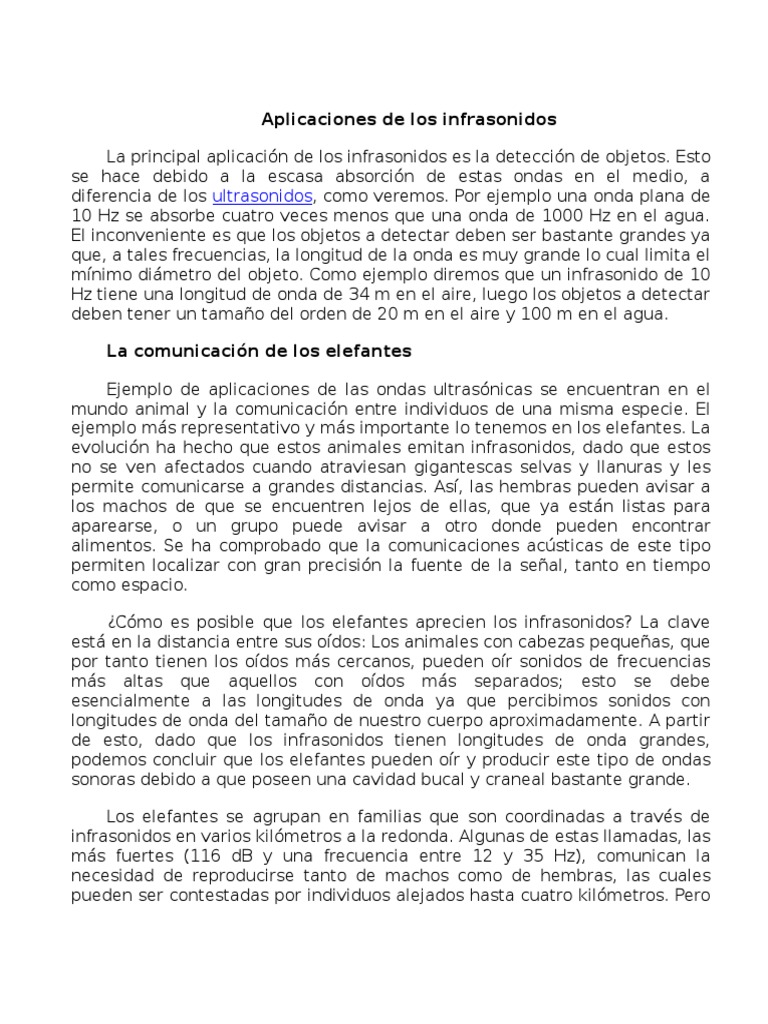 Aplicaciones de los infrasonidos

La principal aplicación de los infrasonidos es la detección de objetos. Esto se hace debido a la escasa absorción de estas ondas en el medio, a diferencia de los ultrasonidos, como veremos. Por ejemplo una onda plana de 10 Hz se absorbe cuatro veces menos que una onda de 1000 Hz en el agua. El inconveniente es que los objetos a detectar deben ser bastante grandes ya que, a tales frecuencias, la longitud de la onda es muy grande lo cual limita el mínimo diámetro del objeto. Como ejemplo diremos que un infrasonido de 10 Hz tiene una longitud de onda de 34 m en el aire, luego los objetos a detectar deben tener un tamaño del orden de 20 m en el aire y 100 m en el agua.

La comunicación de los elefantes

Ejemplo de aplicaciones de las ondas ultrasónicas se encuentran en el mundo animal y la comunicación entre individuos de una misma especie. El ejemplo más representativo y más importante lo tenemos en los elefantes. La evolución ha hecho que estos animales emitan infrasonidos, dado que estos no se ven afectados cuando atraviesan gigantescas selvas y llanuras y les permite comunicarse a grandes distancias. Así, las hembras pueden avisar a los machos de que se encuentren lejos de ellas, que ya están listas para aparearse, o un grupo puede avisar a otro donde pueden encontrar alimentos. Se ha comprobado que la comunicaciones acústicas de este tipo permiten localizar con gran precisión la fuente de la señal, tanto en tiempo como espacio.

¿Cómo es posible que los elefantes aprecien los infrasonidos? La clave está en la distancia entre sus oídos: Los animales con cabezas pequeñas, que por tanto tienen los oídos más cercanos, pueden oír sonidos de frecuencias más altas que aquellos con oídos más separados; esto se debe esencialmente a las longitudes de onda ya que percibimos sonidos con longitudes de onda del tamaño de nuestro cuerpo aproximadamente. A partir de esto, dado que los infrasonidos tienen longitudes de onda grandes, podemos concluir que los elefantes pueden oír y producir este tipo de ondas sonoras debido a que poseen una cavidad bucal y craneal bastante grande.

Los elefantes se agrupan en familias que son coordinadas a través de infrasonidos en varios kilómetros a la redonda. Algunas de estas llamadas, las más fuertes (116 dB y una frecuencia entre 12 y 35 Hz), comunican la necesidad de reproducirse tanto de machos como de hembras, las cuales pueden ser contestadas por individuos alejados hasta cuatro kilómetros. Pero